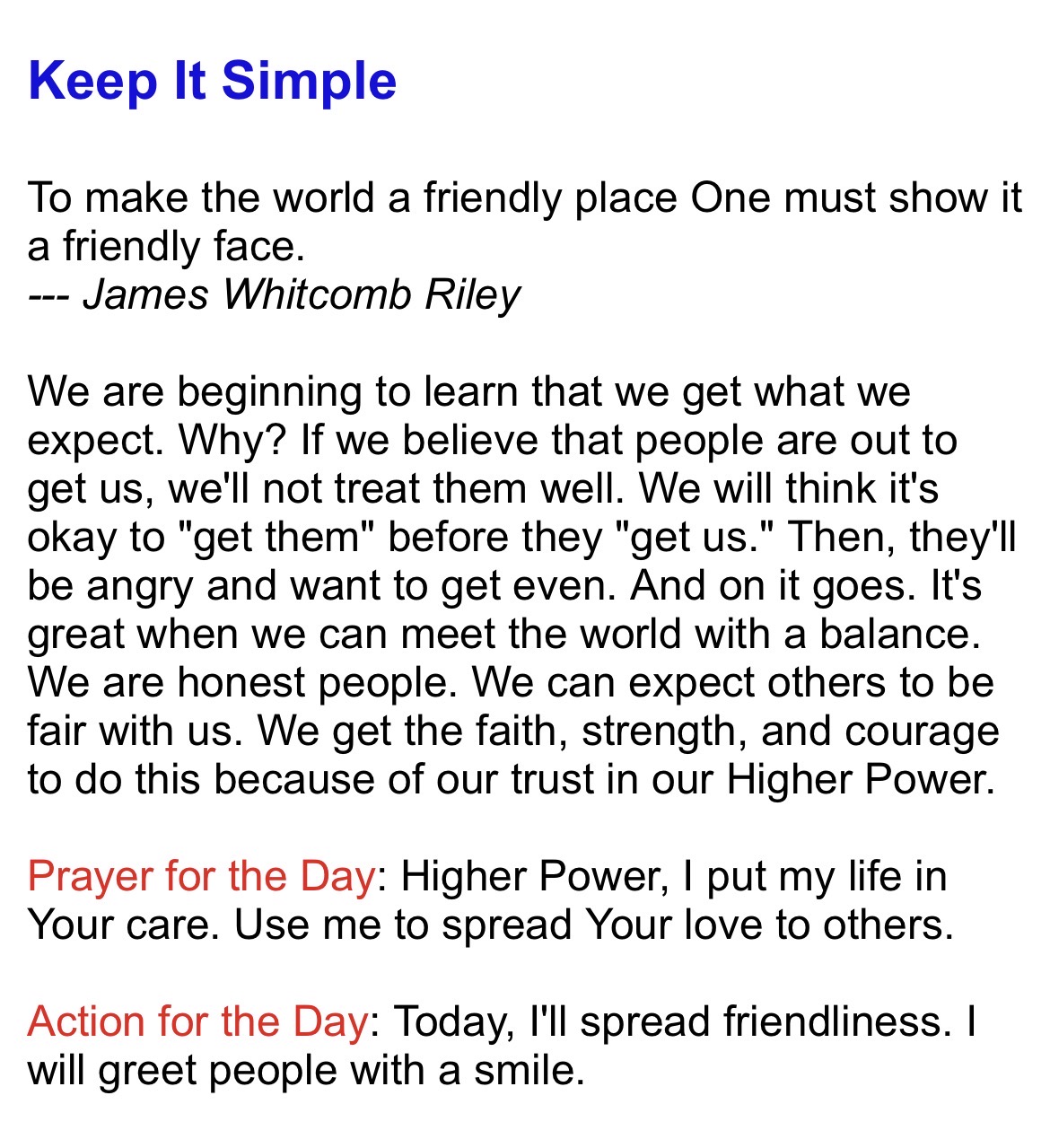 Keep It Simple

To make the world a friendly place One must show it a friendly face.
--- James Whitcomb Riley

We are beginning to learn that we get what we expect. Why? If we believe that people are out to get us, we'll not treat them well. We will think it's okay to "get them" before they "get us." Then, they'll be angry and want to get even. And on it goes. It's great when we can meet the world with a balance. We are honest people. We can expect others to be fair with us. We get the faith, strength, and courage to do this because of our trust in our Higher Power.

Prayer for the Day: Higher Power, I put my life in Your care. Use me to spread Your love to others.

Action for the Day: Today, I'll spread friendliness. I will greet people with a smile.